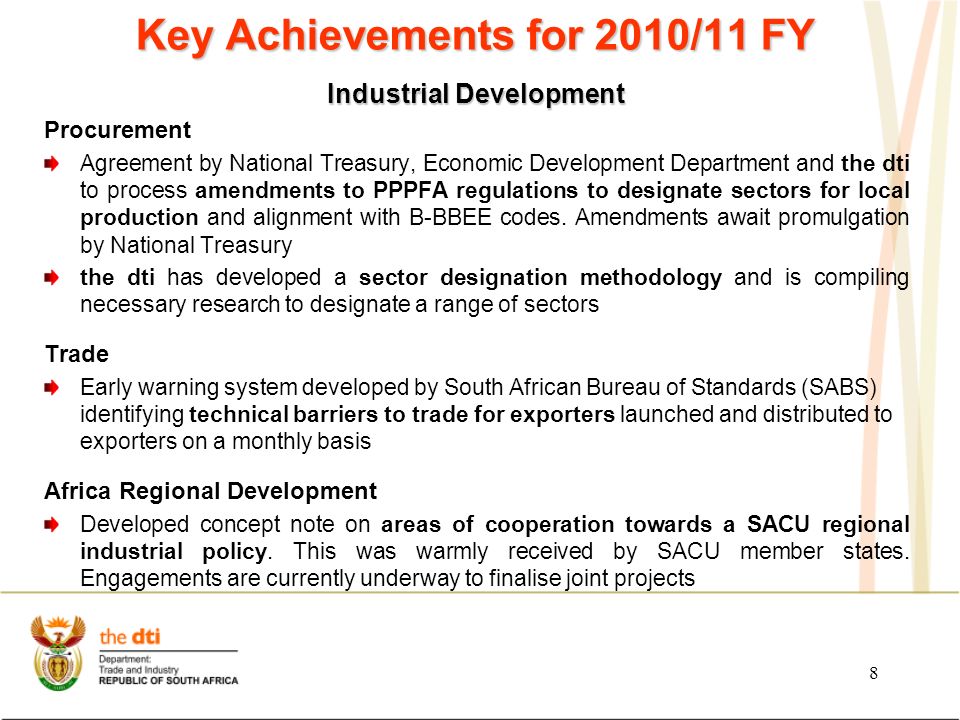 Key Achievements for 2010/11 FY

Industrial Development

Procurement

Agreement by National Treasury, Economic Development Department and the dti to process amendments to PPPFA regulations to designate sectors for local production and alignment with B-BBEE codes. Amendments await promulgation by National Treasury

the dti has developed a sector designation methodology and is compiling necessary research to designate a range of sectors

Trade

Early warning system developed by South African Bureau of Standards (SABS) identifying technical barriers to trade for exporters launched and distributed to exporters on a monthly basis

Africa Regional Development

Developed concept note on areas of cooperation towards a SACU regional industrial policy. This was warmly received by SACU member states. Engagements are currently underway to finalise joint projects

the dti
Department:
Trade and Industry
REPUBLIC OF SOUTH AFRICA

8